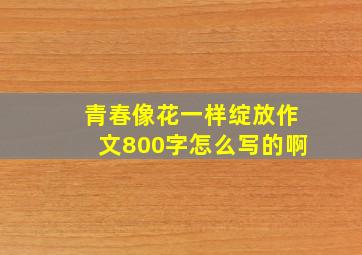 青春像花一样绽放作文800字怎么写的啊